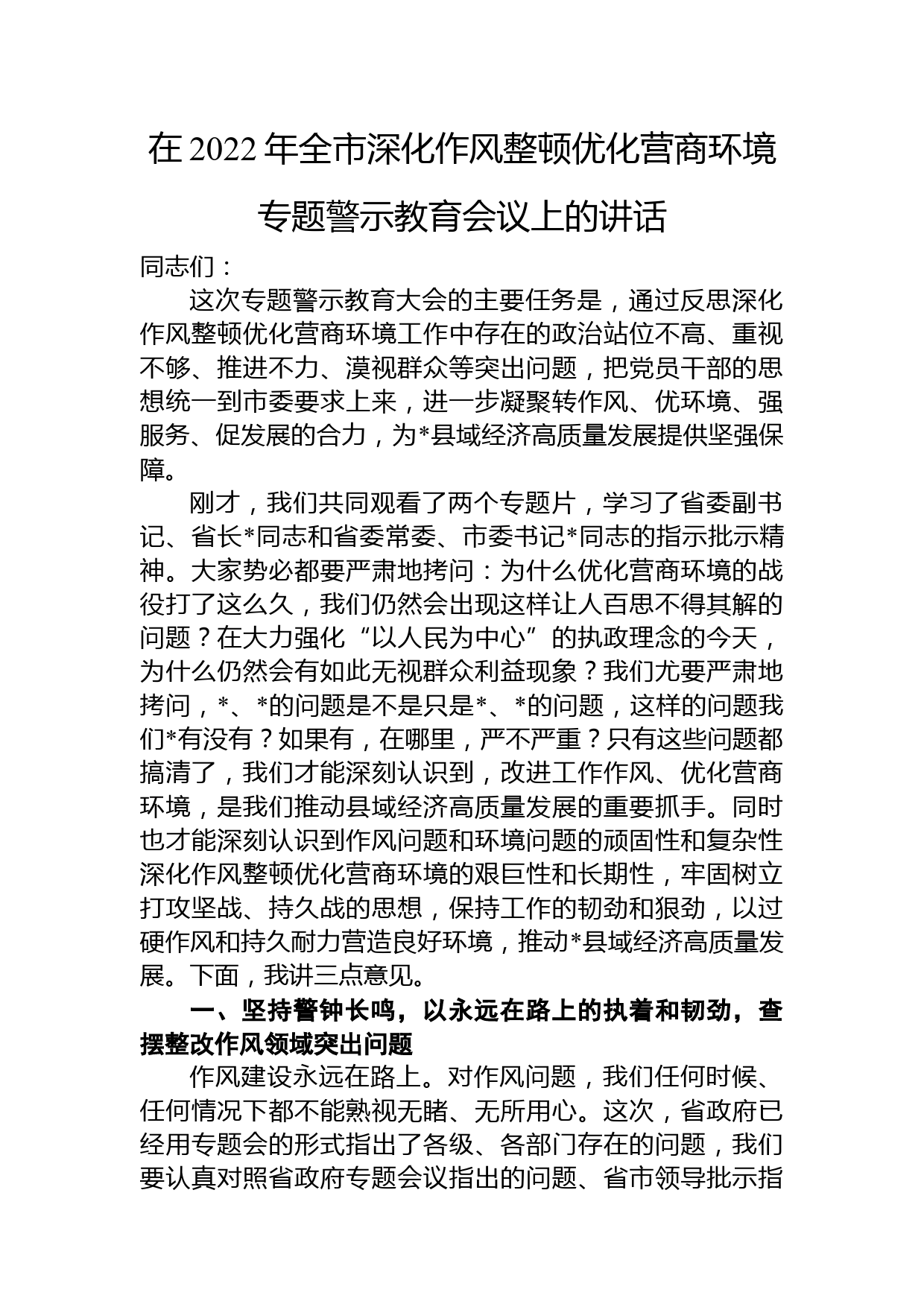 在 2022 年全市深化作风整顿优化营商环境专题警示教育会议上的讲话

同志们：

这次专题警示教育大会的主要任务是，通过反思深化作风整顿优化营商环境工作中存在的政治站位不高、重视不够、推进不力、漠视群众等突出问题，把党员干部的思想统一到市委要求上来，进一步凝聚转作风、优环境、强服务、促发展的合力，为*县域经济高质量发展提供坚强保障。

刚才，我们共同观看了两个专题片，学习了省委副书记、省长*同志和省委常委、市委书记*同志的指示批示精神。大家势必都要严肃地拷问：为什么优化营商环境的战役打了这么久，我们仍然会出现这样让人百思不得其解的问题？在大力强化“以人民为中心”的执政理念的今天，为什么仍然会有如此无视群众利益现象？我们尤要严肃地拷问，*、*的问题是不是只是*、*的问题，这样的问题我们*有没有？如果有，在哪里，严不严重？只有这些问题都搞清了，我们才能深刻认识到，改进工作作风、优化营商环境，是我们推动县域经济高质量发展的重要抓手。同时也才能深刻认识到作风问题和环境问题的顽固性和复杂性深化作风整顿优化营商环境的艰巨性和长期性，牢固树立打攻坚战、持久战的思想，保持工作的韧劲和狠劲，以过硬作风和持久耐力营造良好环境，推动*县域经济高质量发展。下面，我讲三点意见。

一、坚持警钟长鸣，以永远在路上的执着和韧劲，查摆整改作风领域突出问题

作风建设永远在路上。对作风问题，我们任何时候、任何情况下都不能熟视无睹、无所用心。这次，省政府已经用专题会的形式指出了各级、各部门存在的问题，我们要认真对照省政府专题会议指出的问题、省市领导批示指